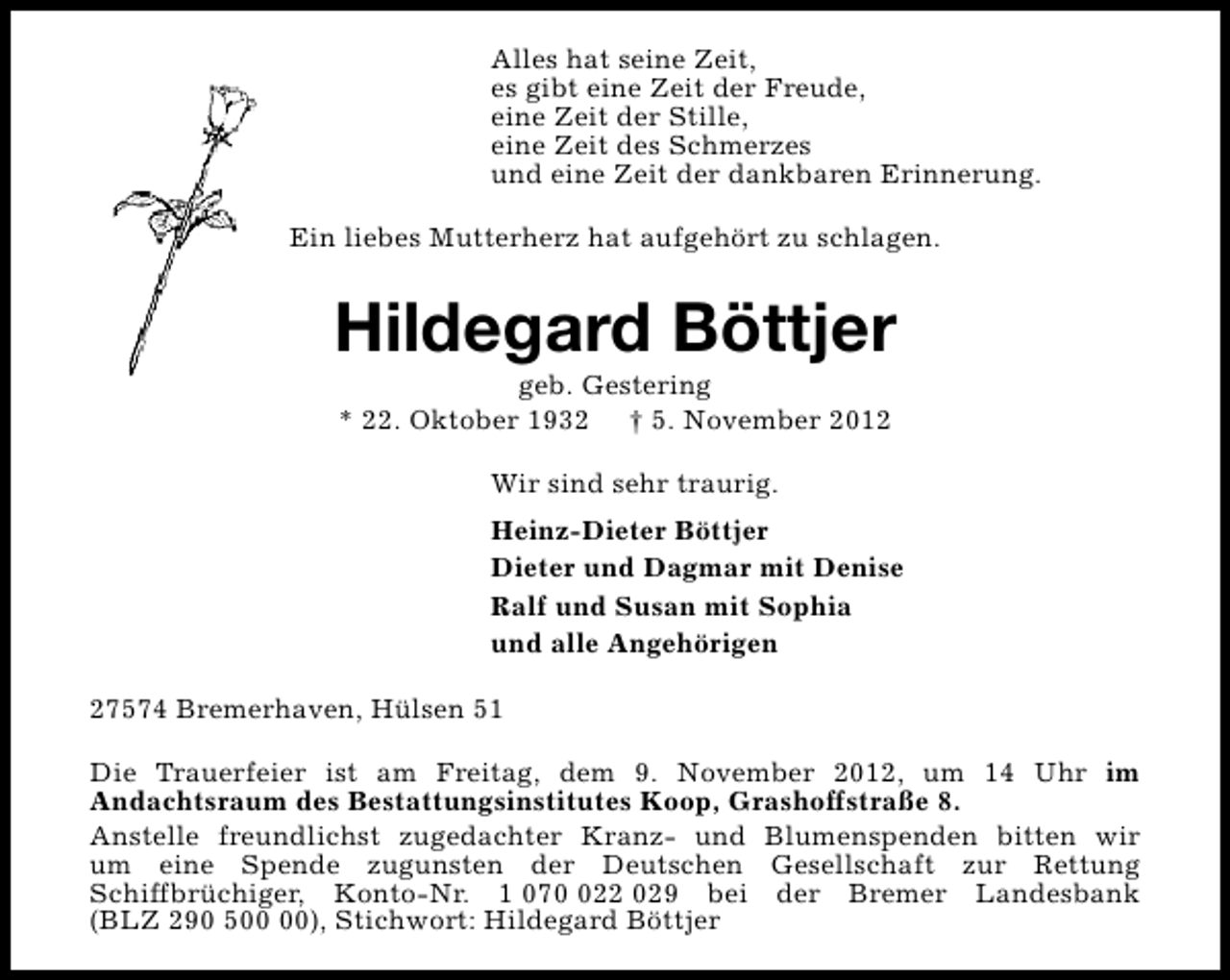 Alles hat seine Zeit,
es gibt eine Zeit der Freude,
eine Zeit der Stille,
eine Zeit des Schmerzes
und eine Zeit der dankbaren Erinnerung.

Ein liebes Mutterherz hat aufgehört zu schlagen.

Hildegard Böttjer

geb. Gestering

* 22. Oktober 1932 † 5. November 2012

Wir sind sehr traurig.

Heinz-Dieter Böttjer
Dieter und Dagmar mit Denise
Ralf und Susan mit Sophia
und alle Angehörigen

27574 Bremerhaven, Hülsen 51

Die Trauerfeier ist am Freitag, dem 9. November 2012, um 14 Uhr im Andachtsraum des Bestattungsinstitutes Koop, Grashoffstraße 8.
Anstelle freundlichst zugedachter Kranz- und Blumenspenden bitten wir um eine Spende zugunsten der Deutschen Gesellschaft zur Rettung Schiffbrüchiger, Konto-Nr. 1 070 022 029 bei der Bremer Landesbank (BLZ 290 500 00), Stichwort: Hildegard Böttjer